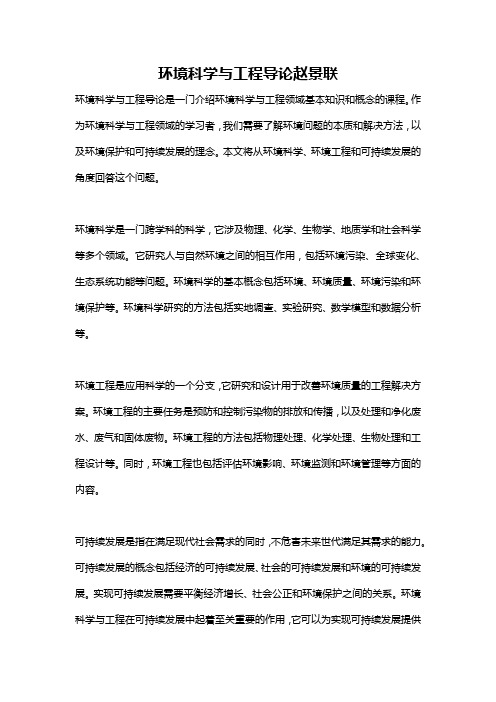 环境科学与工程导论赵景联

环境科学与工程导论是一门介绍环境科学与工程领域基本知识和概念的课程。作为环境科学与工程领域的学习者，我们需要了解环境问题的本质和解决方法，以及环境保护和可持续发展的理念。本文将从环境科学、环境工程和可持续发展的角度回答这个问题。

环境科学是一门跨学科的科学，它涉及物理、化学、生物学、地质学和社会科学等多个领域。它研究人与自然环境之间的相互作用，包括环境污染、全球变化、生态系统功能等问题。环境科学的基本概念包括环境、环境质量、环境污染和环境保护等。环境科学研究的方法包括实地调查、实验研究、数学模型和数据分析等。

环境工程是应用科学的一个分支，它研究和设计用于改善环境质量的工程解决方案。环境工程的主要任务是预防和控制污染物的排放和传播，以及处理和净化废水、废气和固体废物。环境工程的方法包括物理处理、化学处理、生物处理和工程设计等。同时，环境工程也包括评估环境影响、环境监测和环境管理等方面的内容。

可持续发展是指在满足现代社会需求的同时，不危害未来世代满足其需求的能力。可持续发展的概念包括经济的可持续发展、社会的可持续发展和环境的可持续发展。实现可持续发展需要平衡经济增长、社会公正和环境保护之间的关系。环境科学与工程在可持续发展中起着至关重要的作用，它可以为实现可持续发展提供